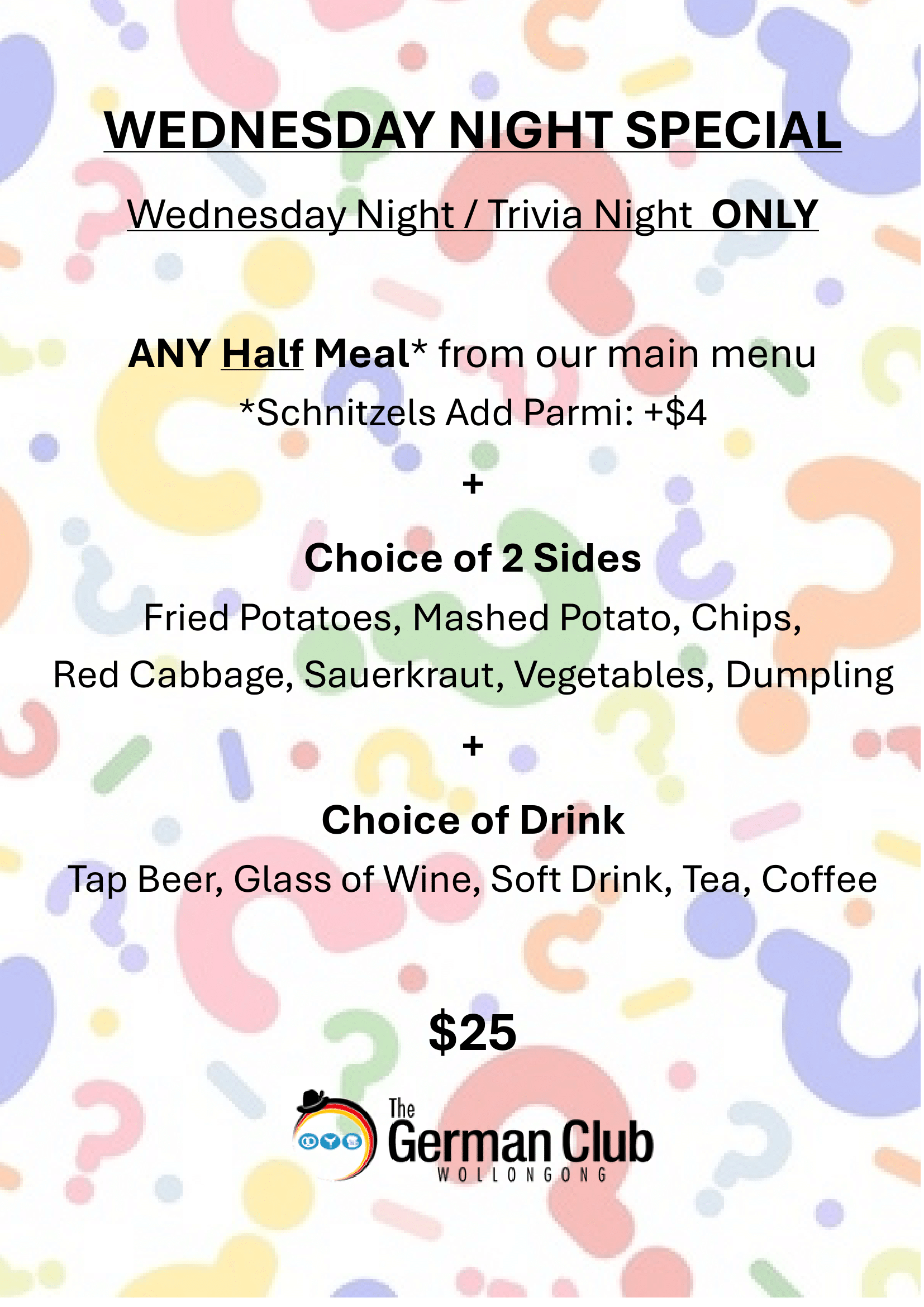 WEDNESDAY NIGHT SPECIAL

Wednesday Night / Trivia Night ONLY

ANY Half Meal* from our main menu

*Schnitzels Add Parmi: +$4

+

Choice of 2 Sides

Fried Potatoes, Mashed Potato, Chips,
Red Cabbage, Sauerkraut, Vegetables, Dumpling

+

Choice of Drink

Tap Beer, Glass of Wine, Soft Drink, Tea, Coffee

$25

The
German Club
WOLLONGONG